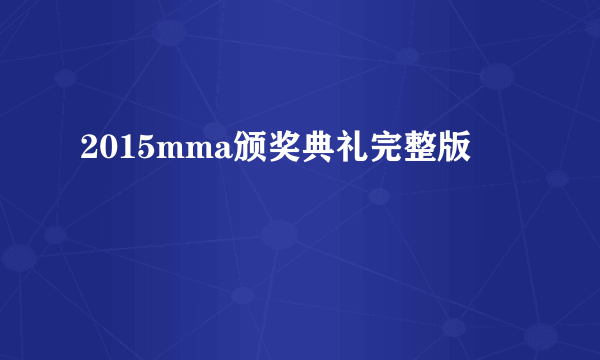 2015mma颁奖典礼完整版